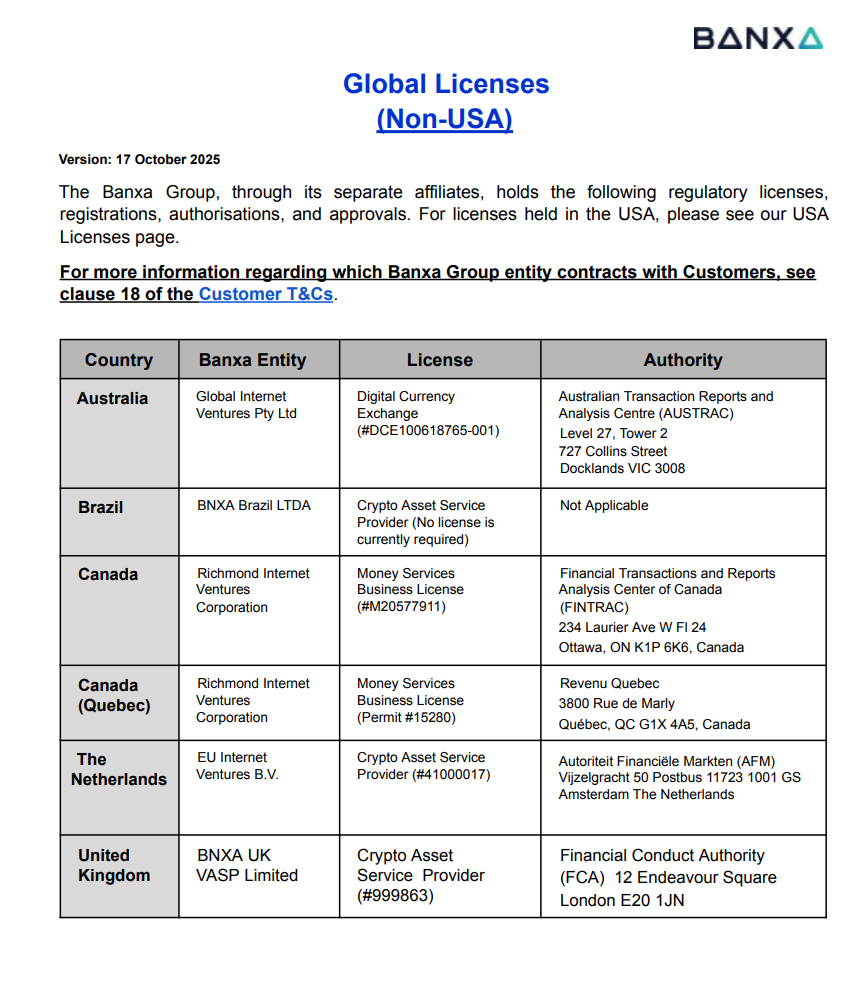 BANXA

Global Licenses
(Non-USA)

Version: 17 October 2025

The Banxa Group, through its separate affiliates, holds the following regulatory licenses, registrations, authorisations, and approvals. For licenses held in the USA, please see our USA Licenses page.

For more information regarding which Banxa Group entity contracts with Customers, see clause 18 of the Customer T&Cs.

| Country | Banxa Entity | License | Authority |
|---|---|---|---|
| Australia | Global Internet Ventures Pty Ltd | Digital Currency Exchange (#DCE100618765-001) | Australian Transaction Reports and Analysis Centre (AUSTRAC) Level 27, Tower 2 727 Collins Street Docklands VIC 3008 |
| Brazil | BNXA Brazil LTDA | Crypto Asset Service Provider (No license is currently required) | Not Applicable |
| Canada | Richmond Internet Ventures Corporation | Money Services Business License (#M20577911) | Financial Transactions and Reports Analysis Center of Canada (FINTRAC) 234 Laurier Ave W Fl 24 Ottawa, ON K1P 6K6, Canada |
| Canada (Quebec) | Richmond Internet Ventures Corporation | Money Services Business License (Permit #15280) | Revenu Quebec 3800 Rue de Marly Québec, QC G1X 4A5, Canada |
| The Netherlands | EU Internet Ventures B.V. | Crypto Asset Service Provider (#41000017) | Autoriteit Financiële Markten (AFM) Vijzelgracht 50 Postbus 11723 1001 GS Amsterdam The Netherlands |
| United Kingdom | BNXA UK VASP Limited | Crypto Asset Service Provider (#999863) | Financial Conduct Authority (FCA) 12 Endeavour Square London E20 1JN |